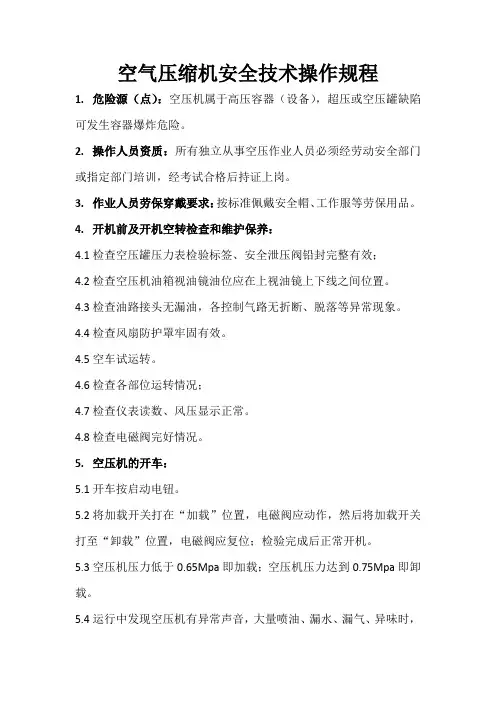 空气压缩机安全技术操作规程

1. 危险源（点）：空压机属于高压容器（设备），超压或空压罐缺陷可发生容器爆炸危险。

2. 操作人员资质：所有独立从事空压作业人员必须经劳动安全部门或指定部门培训，经考试合格后持证上岗。

3. 作业人员劳保穿戴要求：按标准佩戴安全帽、工作服等劳保用品。

4. 开机前及开机空转检查和维护保养：

4.1 检查空压罐压力表检验标签、安全泄压阀铅封完整有效；

4.2 检查空压机油箱视油镜油位应在上视油镜上下线之间位置。

4.3 检查油路接头无漏油，各控制气路无折断、脱落等异常现象。

4.4 检查风扇防护罩牢固有效。

4.5 空车试运转。

4.6 检查各部位运转情况；

4.7 检查仪表读数、风压显示正常。

4.8 检查电磁阀完好情况。

5. 空压机的开车：

5.1 开车按启动电钮。

5.2 将加载开关打在“加载”位置，电磁阀应动作，然后将加载开关打至“卸载”位置，电磁阀应复位；检验完成后正常开机。

5.3 空压机压力低于 0.65Mpa 即加载；空压机压力达到 0.75Mpa 即卸载。

5.4 运行中发现空压机有异常声音，大量喷油、漏水、漏气、异味时，